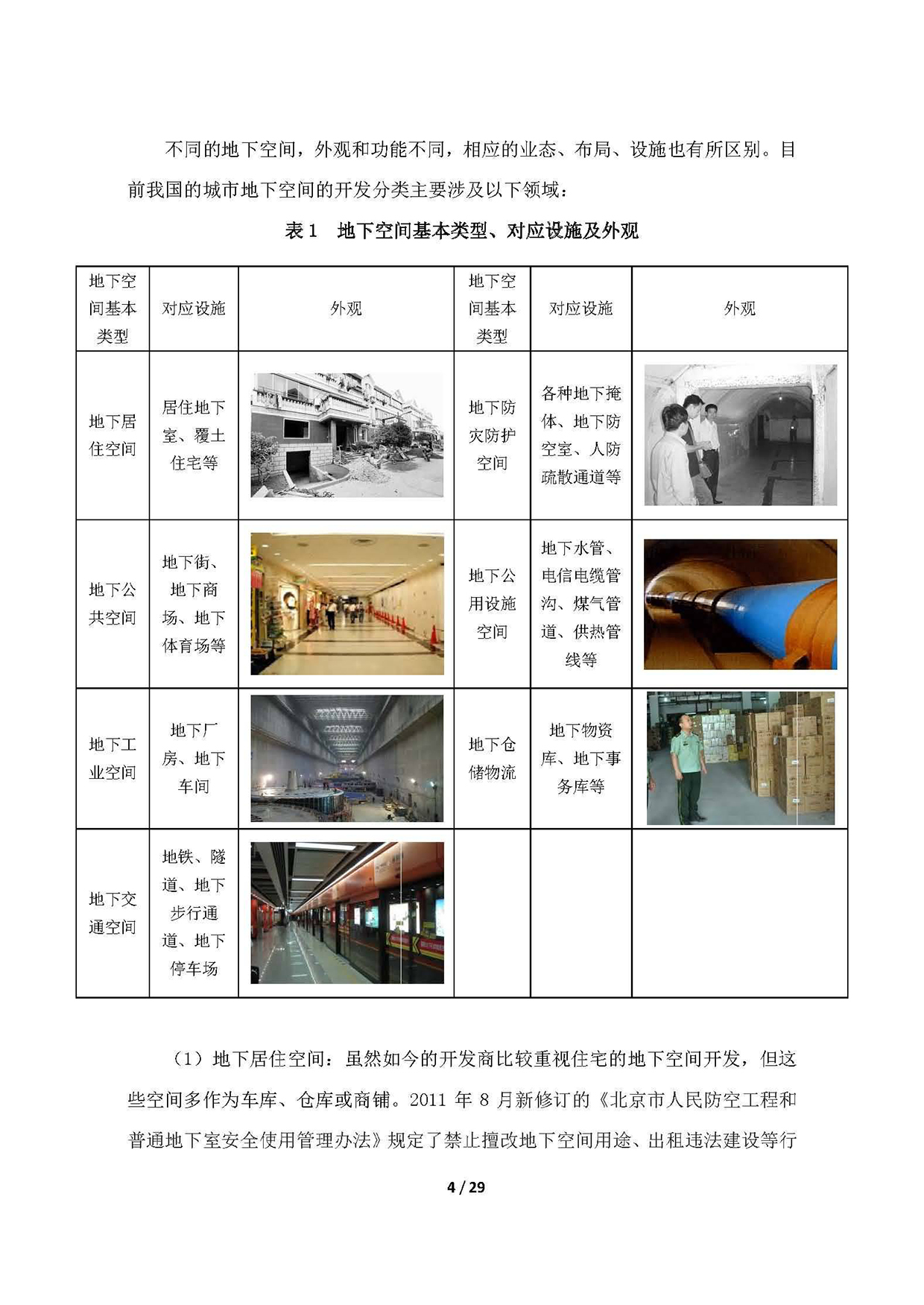 不同的地下空间，外观和功能不同，相应的业态、布局、设施也有所区别。目前我国的城市地下空间的开发分类主要涉及以下领域：

表 1　地下空间基本类型、对应设施及外观

| 地下空间基本类型 | 对应设施 | 外观 | 地下空间基本类型 | 对应设施 | 外观 |
|---|---|---|---|---|---|
| 地下居住空间 | 居住地下室、覆土住宅等 | | 地下防灾防护空间 | 各种地下掩体、地下防空室、人防疏散通道等 | |
| 地下公共空间 | 地下街、地下商场、地下体育场等 | | 地下公用设施空间 | 地下水管、电信电缆管沟、煤气管道、供热管线等 | |
| 地下工业空间 | 地下厂房、地下车间 | | 地下仓储物流 | 地下物资库、地下事务库等 | |
| 地下交通空间 | 地铁、隧道、地下步行通道、地下停车场 | | | | |

（1）地下居住空间：虽然如今的开发商比较重视住宅的地下空间开发，但这些空间多作为车库、仓库或商铺。2011 年 8 月新修订的《北京市人民防空工程和普通地下室安全使用管理办法》规定了禁止擅改地下空间用途、出租违法建设等行

4 / 29